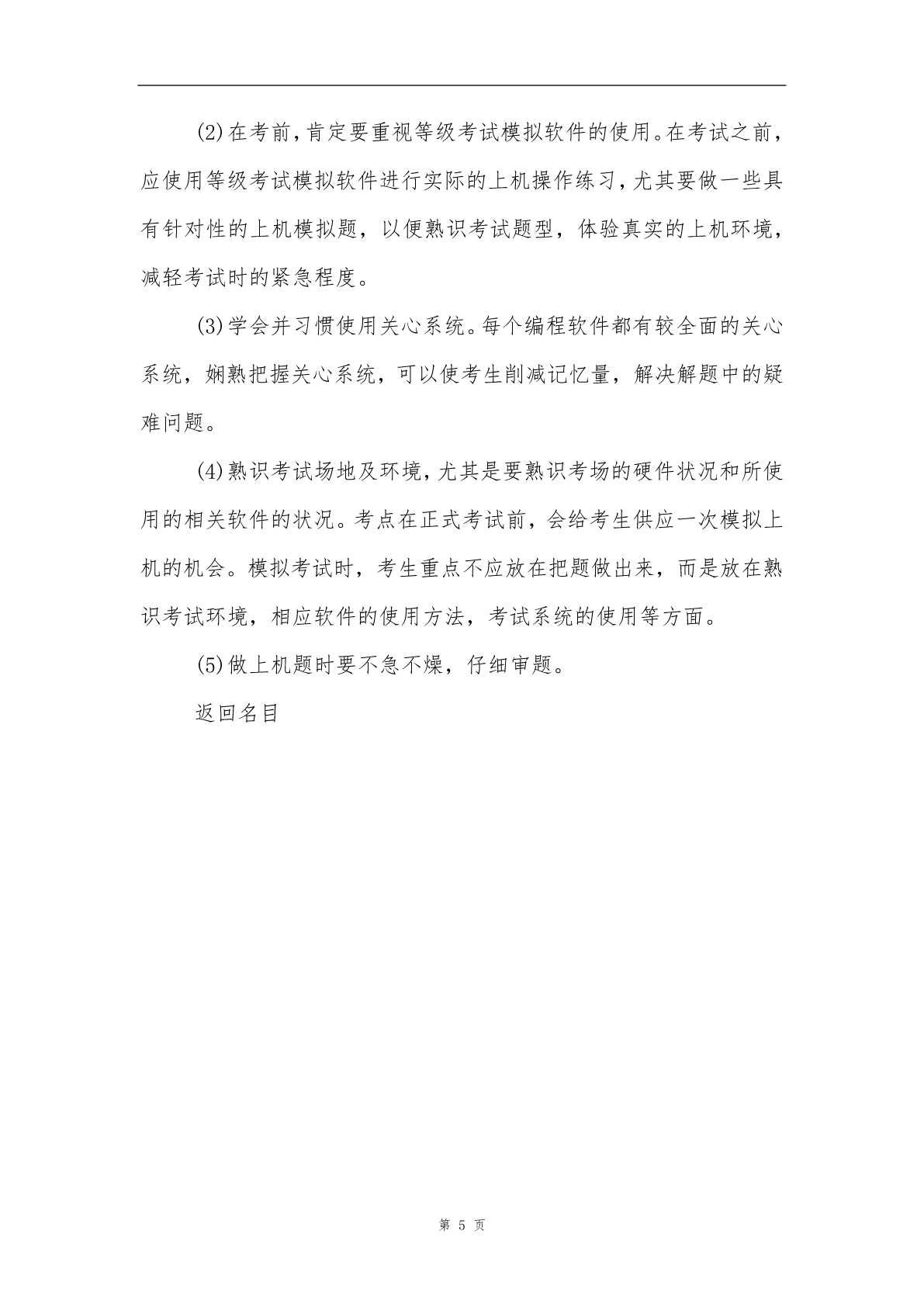 (2)在考前，肯定要重视等级考试模拟软件的使用。在考试之前，应使用等级考试模拟软件进行实际的上机操作练习，尤其要做一些具有针对性的上机模拟题，以便熟识考试题型，体验真实的上机环境，减轻考试时的紧急程度。

(3)学会并习惯使用关心系统。每个编程软件都有较全面的关心系统，娴熟把握关心系统，可以使考生削减记忆量，解决解题中的疑难问题。

(4)熟识考试场地及环境，尤其是要熟识考场的硬件状况和所使用的相关软件的状况。考点在正式考试前，会给考生供应一次模拟上机的机会。模拟考试时，考生重点不应放在把题做出来，而是放在熟识考试环境，相应软件的使用方法，考试系统的使用等方面。

(5)做上机题时要不急不燥，仔细审题。

返回名目

第 5 页